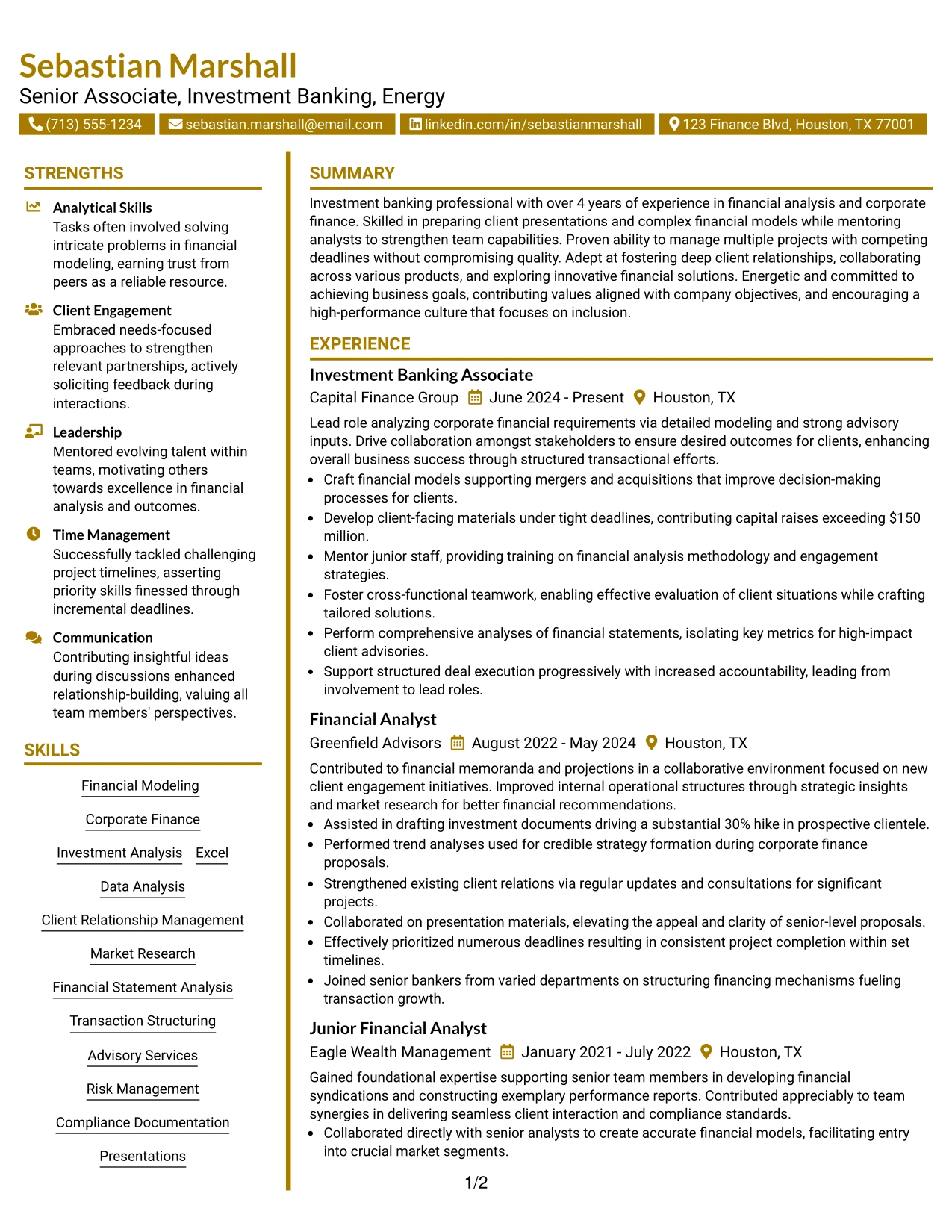 Sebastian Marshall
Senior Associate, Investment Banking, Energy

(713) 555-1234 sebastian.marshall@email.com linkedin.com/in/sebastianmarshall 123 Finance Blvd, Houston, TX 77001

STRENGTHS

Analytical Skills
Tasks often involved solving intricate problems in financial modeling, earning trust from peers as a reliable resource.

Client Engagement
Embraced needs-focused approaches to strengthen relevant partnerships, actively soliciting feedback during interactions.

Leadership
Mentored evolving talent within teams, motivating others towards excellence in financial analysis and outcomes.

Time Management
Successfully tackled challenging project timelines, asserting priority skills finessed through incremental deadlines.

Communication
Contributing insightful ideas during discussions enhanced relationship-building, valuing all team members' perspectives.

SKILLS

Financial Modeling
Corporate Finance
Investment Analysis
Excel
Data Analysis
Client Relationship Management
Market Research
Financial Statement Analysis
Transaction Structuring
Advisory Services
Risk Management
Compliance Documentation
Presentations

SUMMARY

Investment banking professional with over 4 years of experience in financial analysis and corporate finance. Skilled in preparing client presentations and complex financial models while mentoring analysts to strengthen team capabilities. Proven ability to manage multiple projects with competing deadlines without compromising quality. Adept at fostering deep client relationships, collaborating across various products, and exploring innovative financial solutions. Energetic and committed to achieving business goals, contributing values aligned with company objectives, and encouraging a high-performance culture that focuses on inclusion.

EXPERIENCE

Investment Banking Associate
Capital Finance Group June 2024 - Present Houston, TX

Lead role analyzing corporate financial requirements via detailed modeling and strong advisory inputs. Drive collaboration amongst stakeholders to ensure desired outcomes for clients, enhancing overall business success through structured transactional efforts.
• Craft financial models supporting mergers and acquisitions that improve decision-making processes for clients.
• Develop client-facing materials under tight deadlines, contributing capital raises exceeding $150 million.
• Mentor junior staff, providing training on financial analysis methodology and engagement strategies.
• Foster cross-functional teamwork, enabling effective evaluation of client situations while crafting tailored solutions.
• Perform comprehensive analyses of financial statements, isolating key metrics for high-impact client advisories.
• Support structured deal execution progressively with increased accountability, leading from involvement to lead roles.

Financial Analyst
Greenfield Advisors August 2022 - May 2024 Houston, TX

Contributed to financial memoranda and projections in a collaborative environment focused on new client engagement initiatives. Improved internal operational structures through strategic insights and market research for better financial recommendations.
• Assisted in drafting investment documents driving a substantial 30% hike in prospective clientele.
• Performed trend analyses used for credible strategy formation during corporate finance proposals.
• Strengthened existing client relations via regular updates and consultations for significant projects.
• Collaborated on presentation materials, elevating the appeal and clarity of senior-level proposals.
• Effectively prioritized numerous deadlines resulting in consistent project completion within set timelines.
• Joined senior bankers from varied departments on structuring financing mechanisms fueling transaction growth.

Junior Financial Analyst
Eagle Wealth Management January 2021 - July 2022 Houston, TX

Gained foundational expertise supporting senior team members in developing financial syndications and constructing exemplary performance reports. Contributed appreciably to team synergies in delivering seamless client interaction and compliance standards.
• Collaborated directly with senior analysts to create accurate financial models, facilitating entry into crucial market segments.

1/2